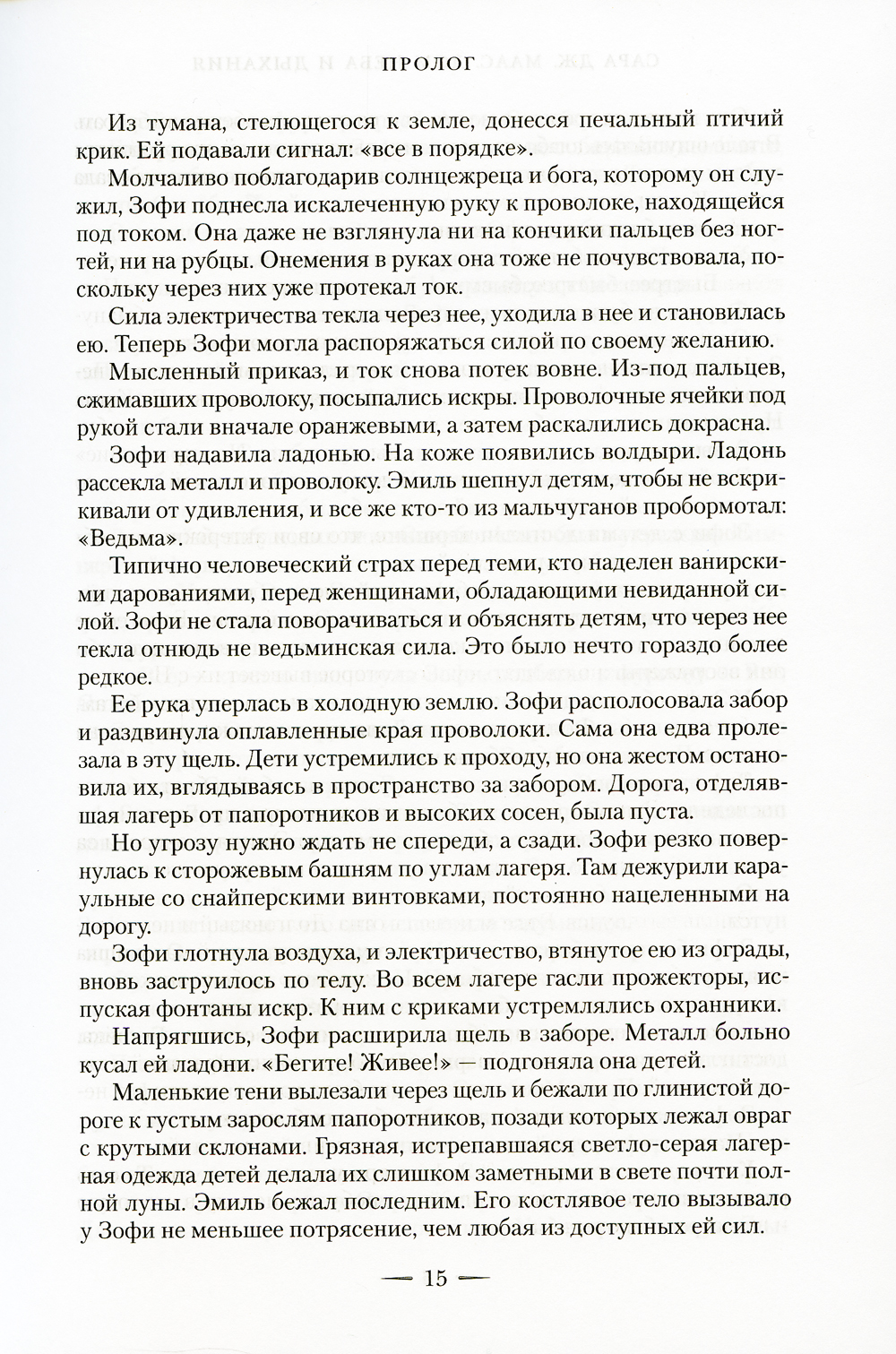 ПРОЛОГ

Из тумана, стелющегося к земле, донесся печальный птичий крик. Ей подавали сигнал: «все в порядке».

Молчаливо поблагодарив солнцежреца и бога, которому он служил, Зофи поднесла искалеченную руку к проволоке, находящейся под током. Она даже не взглянула ни на кончики пальцев без ногтей, ни на рубцы. Онемения в руках она тоже не почувствовала, поскольку через них уже протекал ток.

Сила электричества текла через нее, уходила в нее и становилась ею. Теперь Зофи могла распоряжаться силой по своему желанию.

Мысленный приказ, и ток снова потек вовне. Из-под пальцев, сжимавших проволоку, посыпались искры. Проволочные ячейки под рукой стали вначале оранжевыми, а затем раскалились докрасна.

Зофи надавила ладонью. На коже появились волдыри. Ладонь рассекла металл и проволоку. Эмиль шепнул детям, чтобы не вскрикивали от удивления, и все же кто-то из мальчуганов пробормотал: «Ведьма».

Типично человеческий страх перед теми, кто наделен ванирскими дарованиями, перед женщинами, обладающими невиданной силой. Зофи не стала поворачиваться и объяснять детям, что через нее текла отнюдь не ведьминская сила. Это было нечто гораздо более редкое.

Ее рука уперлась в холодную землю. Зофи располосовала забор и раздвинула оплавленные края проволоки. Сама она едва пролезала в эту щель. Дети устремились к проходу, но она жестом остановила их, вглядываясь в пространство за забором. Дорога, отделявшая лагерь от папоротников и высоких сосен, была пуста.

Но угрозу нужно ждать не спереди, а сзади. Зофи резко повернулась к сторожевым башням по углам лагеря. Там дежурили караульные со снайперскими винтовками, постоянно нацеленными на дорогу.

Зофи глотнула воздуха, и электричество, втянутое ею из ограды, вновь заструилось по телу. Во всем лагере гасли прожекторы, испуская фонтаны искр. К ним с криками устремлялись охранники.

Напрягшись, Зофи расширила щель в заборе. Металл больно кусал ей ладони. «Бегите! Живее!» — подгоняла она детей.

Маленькие тени вылезали через щель и бежали по глинистой дороге к густым зарослям папоротников, позади которых лежал овраг с крутыми склонами. Грязная, истрепавшаяся светло-серая лагерная одежда детей делала их слишком заметными в свете почти полной луны. Эмиль бежал последним. Его костлявое тело вызывало у Зофи не меньшее потрясение, чем любая из доступных ей сил.

— 15 —